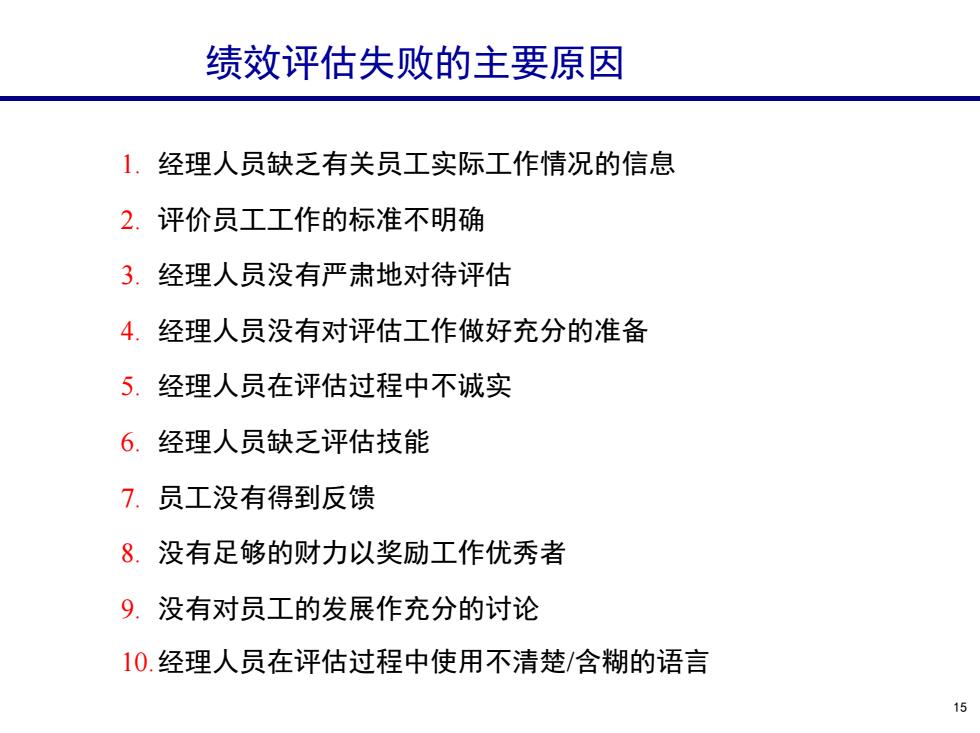 绩效评估失败的主要原因

1. 经理人员缺乏有关员工实际工作情况的信息
2. 评价员工工作的标准不明确
3. 经理人员没有严肃地对待评估
4. 经理人员没有对评估工作做好充分的准备
5. 经理人员在评估过程中不诚实
6. 经理人员缺乏评估技能
7. 员工没有得到反馈
8. 没有足够的财力以奖励工作优秀者
9. 没有对员工的发展作充分的讨论
10. 经理人员在评估过程中使用不清楚/含糊的语言

15